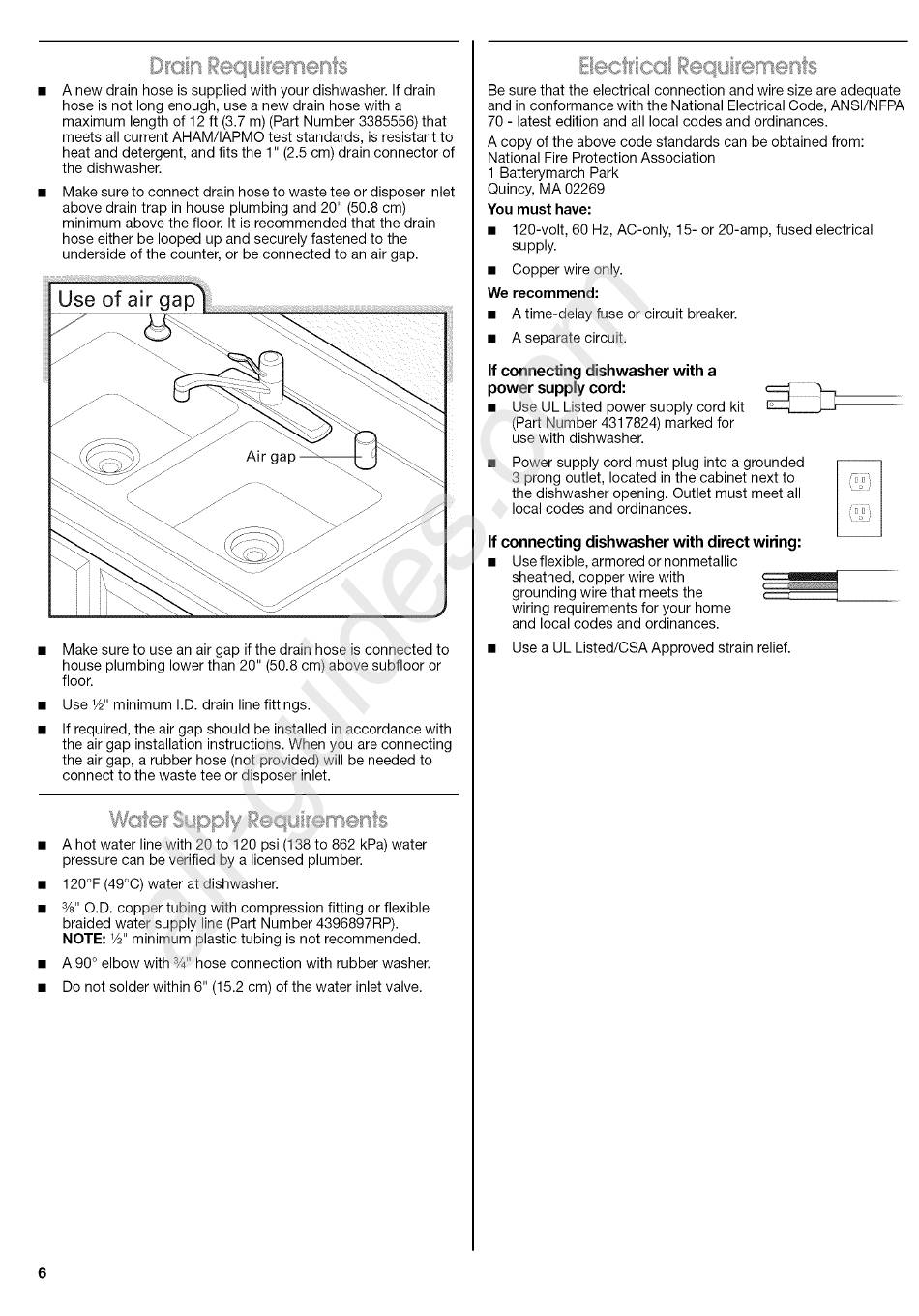 Drain Requirements

■ A new drain hose is supplied with your dishwasher. If drain hose is not long enough, use a new drain hose with a maximum length of 12 ft (3.7 m) (Part Number 3385556) that meets all current AHAM/IAPMO test standards, is resistant to heat and detergent, and fits the 1" (2.5 cm) drain connector of the dishwasher.

■ Make sure to connect drain hose to waste tee or disposer inlet above drain trap in house plumbing and 20" (50.8 cm) minimum above the floor. It is recommended that the drain hose either be looped up and securely fastened to the underside of the counter, or be connected to an air gap.

Use of air gap

Air gap

■ Make sure to use an air gap if the drain hose is connected to house plumbing lower than 20" (50.8 cm) above subfloor or floor.

■ Use ½" minimum I.D. drain line fittings.

■ If required, the air gap should be installed in accordance with the air gap installation instructions. When you are connecting the air gap, a rubber hose (not provided) will be needed to connect to the waste tee or disposer inlet.

Water Supply Requirements

■ A hot water line with 20 to 120 psi (138 to 862 kPa) water pressure can be verified by a licensed plumber.

■ 120°F (49°C) water at dishwasher.

■ ⅜" O.D. copper tubing with compression fitting or flexible braided water supply line (Part Number 4396897RP). NOTE: ½" minimum plastic tubing is not recommended.

■ A 90° elbow with ¾" hose connection with rubber washer.

■ Do not solder within 6" (15.2 cm) of the water inlet valve.

Electrical Requirements

Be sure that the electrical connection and wire size are adequate and in conformance with the National Electrical Code, ANSI/NFPA 70 - latest edition and all local codes and ordinances.

A copy of the above code standards can be obtained from:
National Fire Protection Association
1 Batterymarch Park
Quincy, MA 02269

You must have:

■ 120-volt, 60 Hz, AC-only, 15- or 20-amp, fused electrical supply.

■ Copper wire only.

We recommend:

■ A time-delay fuse or circuit breaker.

■ A separate circuit.

If connecting dishwasher with a power supply cord:

■ Use UL Listed power supply cord kit (Part Number 4317824) marked for use with dishwasher.

■ Power supply cord must plug into a grounded 3 prong outlet, located in the cabinet next to the dishwasher opening. Outlet must meet all local codes and ordinances.

If connecting dishwasher with direct wiring:

■ Use flexible, armored or nonmetallic sheathed, copper wire with grounding wire that meets the wiring requirements for your home and local codes and ordinances.

■ Use a UL Listed/CSA Approved strain relief.

6